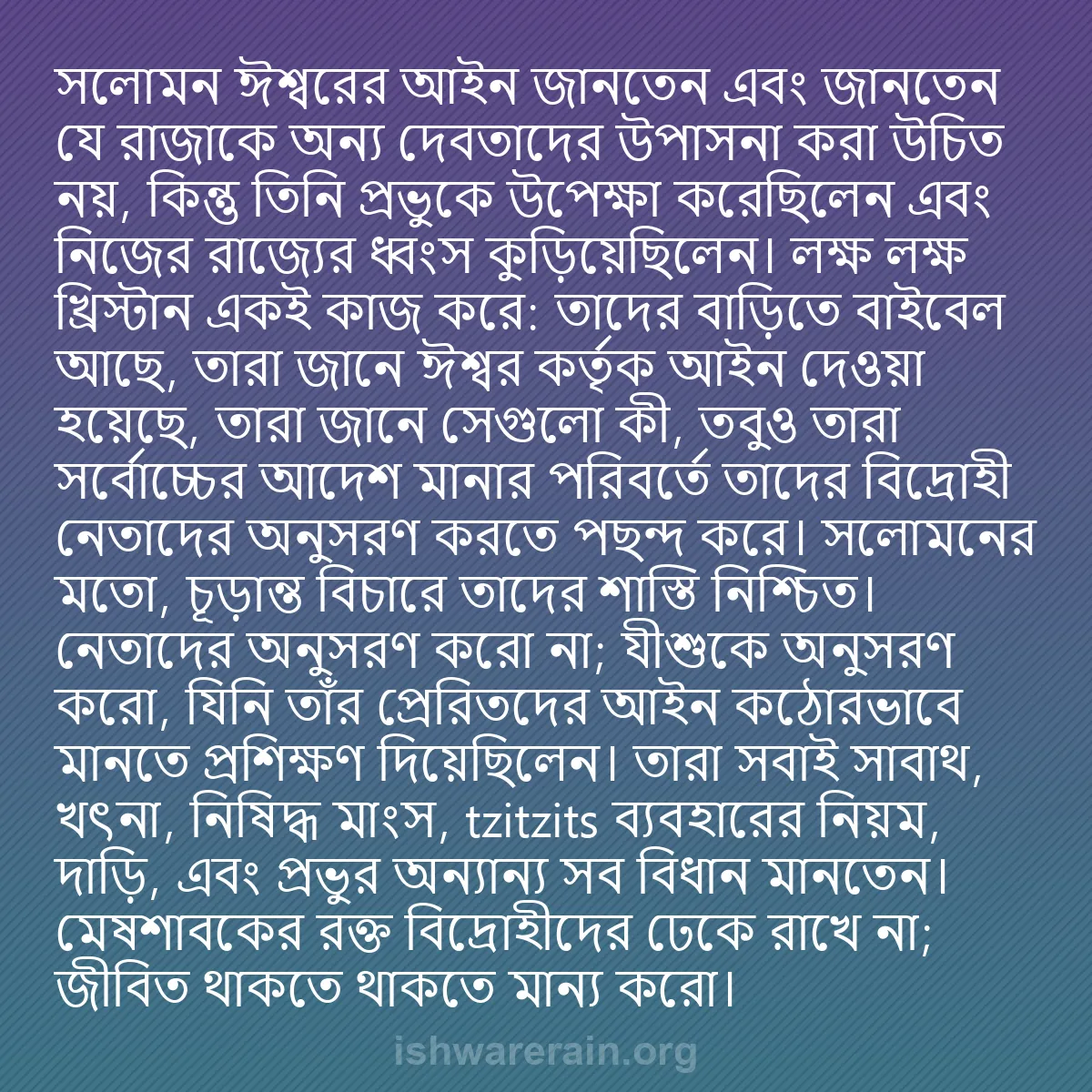 সলোমন ঈশ্বরের আইন জানতেন এবং জানতেন যে রাজাকে অন্য দেবতাদের উপাসনা করা উচিত নয়, কিন্তু তিনি প্রভুকে উপেক্ষা করেছিলেন এবং নিজের রাজ্যের ধ্বংস কুড়িয়েছিলেন। লক্ষ লক্ষ খ্রিস্টান একই কাজ করে: তাদের বাড়িতে বাইবেল আছে, তারা জানে ঈশ্বর কর্তৃক আইন দেওয়া হয়েছে, তারা জানে সেগুলো কী, তবুও তারা সর্বোচ্চের আদেশ মানার পরিবর্তে তাদের বিদ্রোহী নেতাদের অনুসরণ করতে পছন্দ করে। সলোমনের মতো, চূড়ান্ত বিচারে তাদের শাস্তি নিশ্চিত। নেতাদের অনুসরণ করো না; যীশুকে অনুসরণ করো, যিনি তাঁর প্রেরিতদের আইন কঠোরভাবে মানতে প্রশিক্ষণ দিয়েছিলেন। তারা সবাই সাবাথ, খৎনা, নিষিদ্ধ মাংস, tzitzits ব্যবহারের নিয়ম, দাড়ি, এবং প্রভুর অন্যান্য সব বিধান মানতেন। মেষশাবকের রক্ত বিদ্রোহীদের ঢেকে রাখে না; জীবিত থাকতে থাকতে মান্য করো।

ishwarerain.org